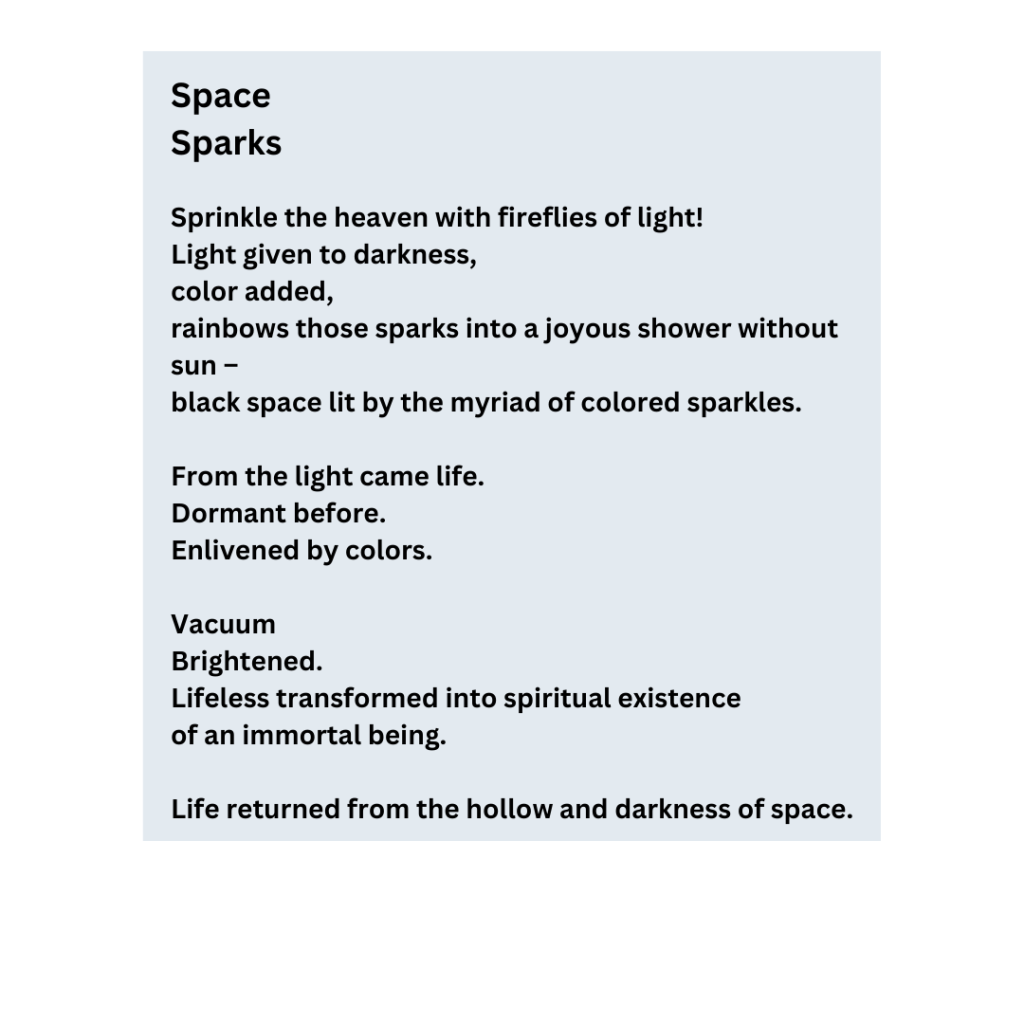 Space
Sparks

Sprinkle the heaven with fireflies of light!
Light given to darkness,
color added,
rainbows those sparks into a joyous shower without sun –
black space lit by the myriad of colored sparkles.

From the light came life.
Dormant before.
Enlivened by colors.

Vacuum
Brightened.
Lifeless transformed into spiritual existence
of an immortal being.

Life returned from the hollow and darkness of space.